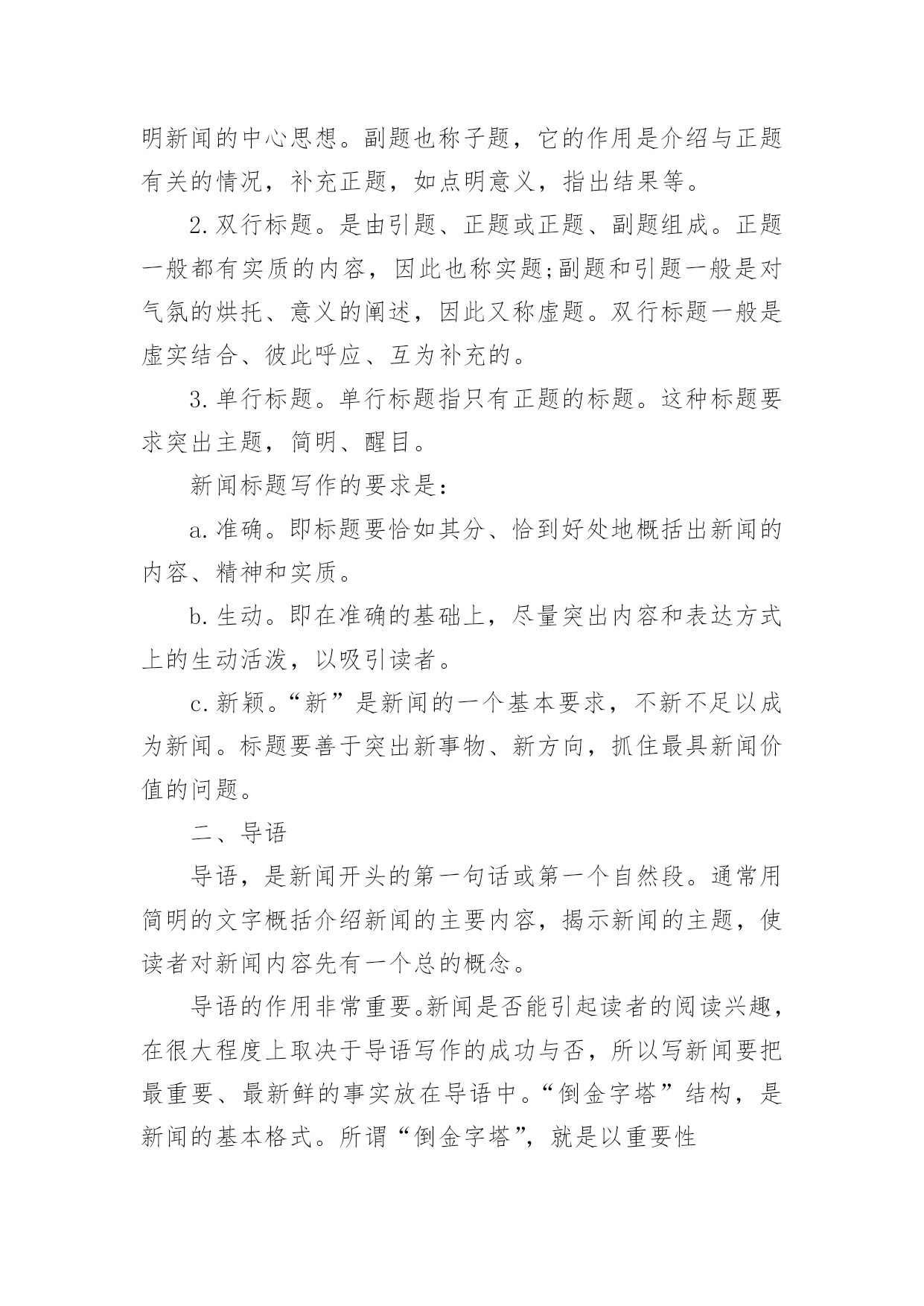 明新闻的中心思想。副题也称子题，它的作用是介绍与正题有关的情况，补充正题，如点明意义，指出结果等。

2.双行标题。是由引题、正题或正题、副题组成。正题一般都有实质的内容，因此也称实题;副题和引题一般是对气氛的烘托、意义的阐述，因此又称虚题。双行标题一般是虚实结合、彼此呼应、互为补充的。

3.单行标题。单行标题指只有正题的标题。这种标题要求突出主题，简明、醒目。

新闻标题写作的要求是：

a.准确。即标题要恰如其分、恰到好处地概括出新闻的内容、精神和实质。

b.生动。即在准确的基础上，尽量突出内容和表达方式上的生动活泼，以吸引读者。

c.新颖。“新”是新闻的一个基本要求，不新不足以成为新闻。标题要善于突出新事物、新方向，抓住最具新闻价值的问题。

二、导语

导语，是新闻开头的第一句话或第一个自然段。通常用简明的文字概括介绍新闻的主要内容，揭示新闻的主题，使读者对新闻内容先有一个总的概念。

导语的作用非常重要。新闻是否能引起读者的阅读兴趣，在很大程度上取决于导语写作的成功与否，所以写新闻要把最重要、最新鲜的事实放在导语中。“倒金字塔”结构，是新闻的基本格式。所谓“倒金字塔”，就是以重要性